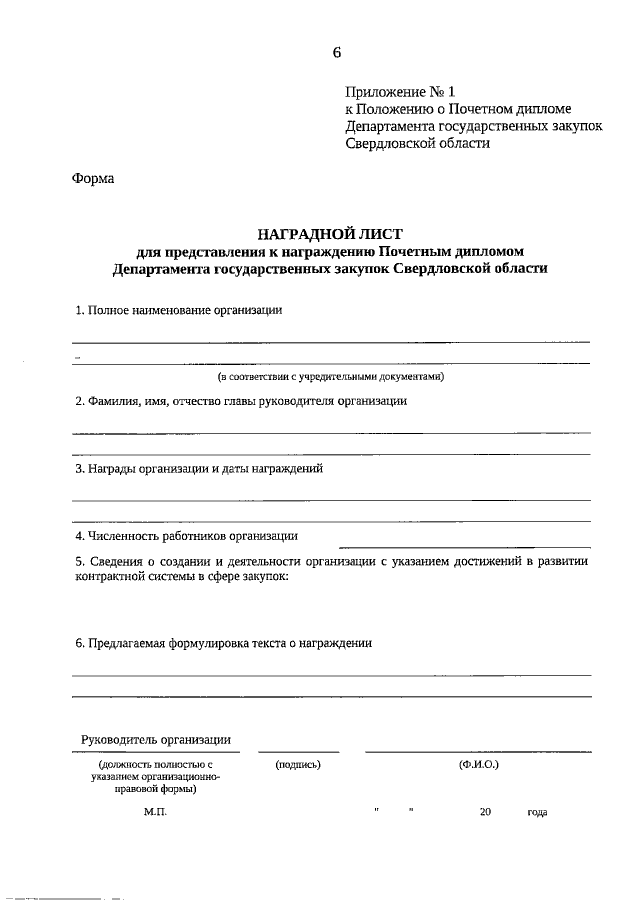 6

Приложение № 1
к Положению о Почетном дипломе
Департамента государственных закупок
Свердловской области

Форма

НАГРАДНОЙ ЛИСТ
для представления к награждению Почетным дипломом
Департамента государственных закупок Свердловской области

1. Полное наименование организации

(в соответствии с учредительными документами)

2. Фамилия, имя, отчество главы руководителя организации

3. Награды организации и даты награждений

4. Численность работников организации

5. Сведения о создании и деятельности организации с указанием достижений в развитии контрактной системы в сфере закупок:

6. Предлагаемая формулировка текста о награждении

Руководитель организации

(должность полностью с указанием организационно-правовой формы)

(подпись)

(Ф.И.О.)

М.П.

" " 20 года